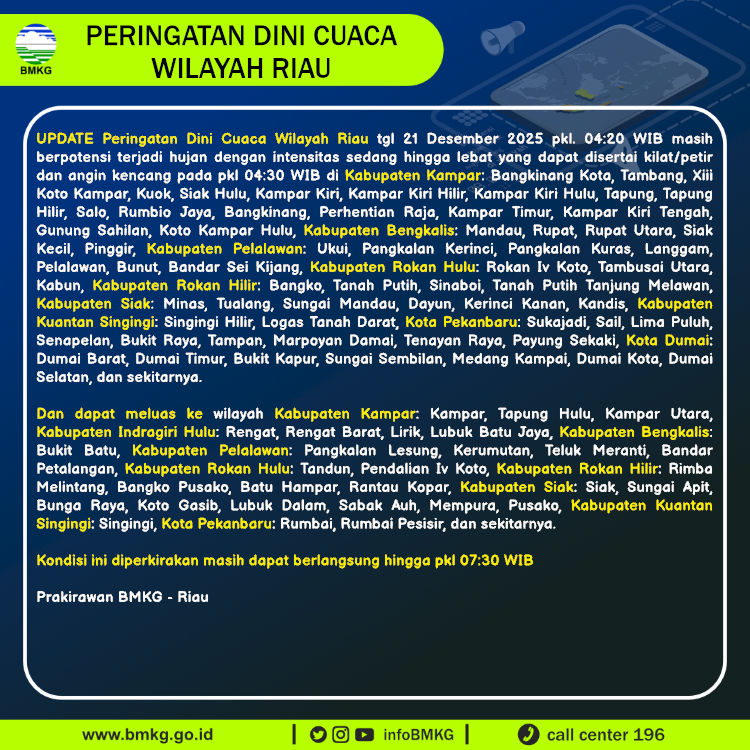 BMKG

PERINGATAN DINI CUACA WILAYAH RIAU

UPDATE Peringatan Dini Cuaca Wilayah Riau tgl 21 Desember 2025 pkl. 04:20 WIB masih berpotensi terjadi hujan dengan intensitas sedang hingga lebat yang dapat disertai kilat/petir dan angin kencang pada pkl 04:30 WIB di Kabupaten Kampar: Bangkinang Kota, Tambang, Xiii Koto Kampar, Kuok, Siak Hulu, Kampar Kiri, Kampar Kiri Hilir, Kampar Kiri Hulu, Tapung, Tapung Hilir, Salo, Rumbio Jaya, Bangkinang, Perhentian Raja, Kampar Timur, Kampar Kiri Tengah, Gunung Sahilan, Koto Kampar Hulu, Kabupaten Bengkalis: Mandau, Rupat, Rupat Utara, Siak Kecil, Pinggir, Kabupaten Pelalawan: Ukui, Pangkalan Kerinci, Pangkalan Kuras, Langgam, Pelalawan, Bunut, Bandar Sei Kijang, Kabupaten Rokan Hulu: Rokan Iv Koto, Tambusai Utara, Kabun, Kabupaten Rokan Hilir: Bangko, Tanah Putih, Sinaboi, Tanah Putih Tanjung Melawan, Kabupaten Siak: Minas, Tualang, Sungai Mandau, Dayun, Kerinci Kanan, Kandis, Kabupaten Kuantan Singingi: Singingi Hilir, Logas Tanah Darat, Kota Pekanbaru: Sukajadi, Sail, Lima Puluh, Senapelan, Bukit Raya, Tampan, Marpoyan Damai, Tenayan Raya, Payung Sekaki, Kota Dumai: Dumai Barat, Dumai Timur, Bukit Kapur, Sungai Sembilan, Medang Kampai, Dumai Kota, Dumai Selatan, dan sekitarnya.

Dan dapat meluas ke wilayah Kabupaten Kampar: Kampar, Tapung Hulu, Kampar Utara, Kabupaten Indragiri Hulu: Rengat, Rengat Barat, Lirik, Lubuk Batu Jaya, Kabupaten Bengkalis: Bukit Batu, Kabupaten Pelalawan: Pangkalan Lesung, Kerumutan, Teluk Meranti, Bandar Petalangan, Kabupaten Rokan Hulu: Tandun, Pendalian Iv Koto, Kabupaten Rokan Hilir: Rimba Melintang, Bangko Pusako, Batu Hampar, Rantau Kopar, Kabupaten Siak: Siak, Sungai Apit, Bunga Raya, Koto Gasib, Lubuk Dalam, Sabak Auh, Mempura, Pusako, Kabupaten Kuantan Singingi: Singingi, Kota Pekanbaru: Rumbai, Rumbai Pesisir, dan sekitarnya.

Kondisi ini diperkirakan masih dapat berlangsung hingga pkl 07:30 WIB

Prakirawan BMKG - Riau

www.bmkg.go.id | infoBMKG | call center 196